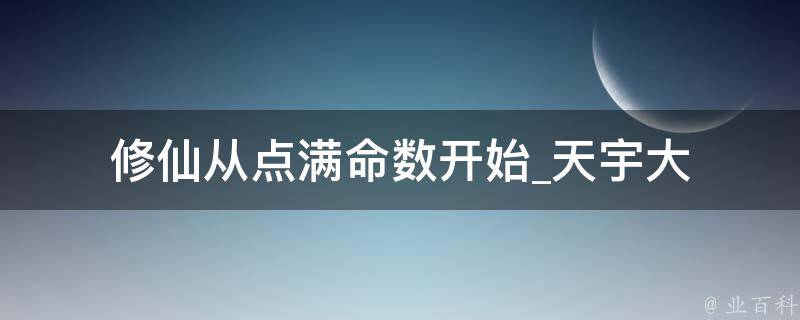 修仙从点满命数开始_天宇大

@ 业百科